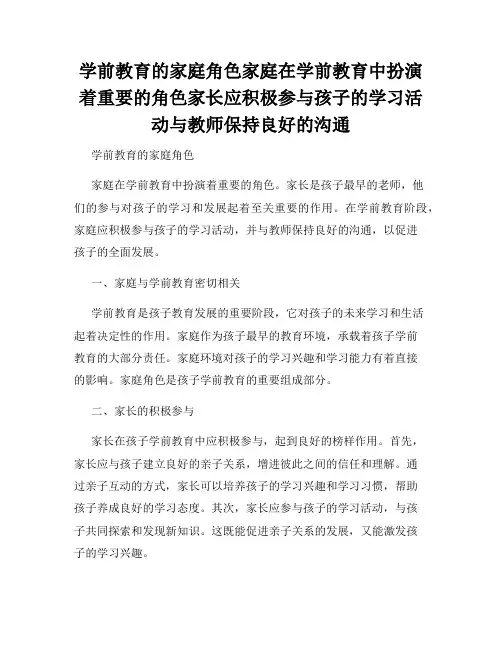 学前教育的家庭角色家庭在学前教育中扮演着重要的角色家长应积极参与孩子的学习活动与教师保持良好的沟通

学前教育的家庭角色

家庭在学前教育中扮演着重要的角色。家长是孩子最早的老师，他们的参与对孩子的学习和发展起着至关重要的作用。在学前教育阶段，家庭应积极参与孩子的学习活动，并与教师保持良好的沟通，以促进孩子的全面发展。

一、家庭与学前教育密切相关

学前教育是孩子教育发展的重要阶段，它对孩子的未来学习和生活起着决定性的作用。家庭作为孩子最早的教育环境，承载着孩子学前教育的大部分责任。家庭环境对孩子的学习兴趣和学习能力有着直接的影响。家庭角色是孩子学前教育的重要组成部分。

二、家长的积极参与

家长在孩子学前教育中应积极参与，起到良好的榜样作用。首先，家长应与孩子建立良好的亲子关系，增进彼此之间的信任和理解。通过亲子互动的方式，家长可以培养孩子的学习兴趣和学习习惯，帮助孩子养成良好的学习态度。其次，家长应参与孩子的学习活动，与孩子共同探索和发现新知识。这既能促进亲子关系的发展，又能激发孩子的学习兴趣。